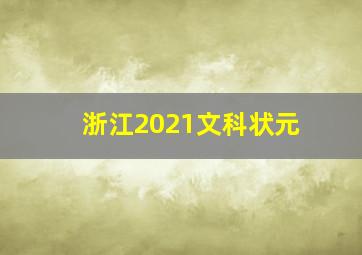 浙江2021文科状元